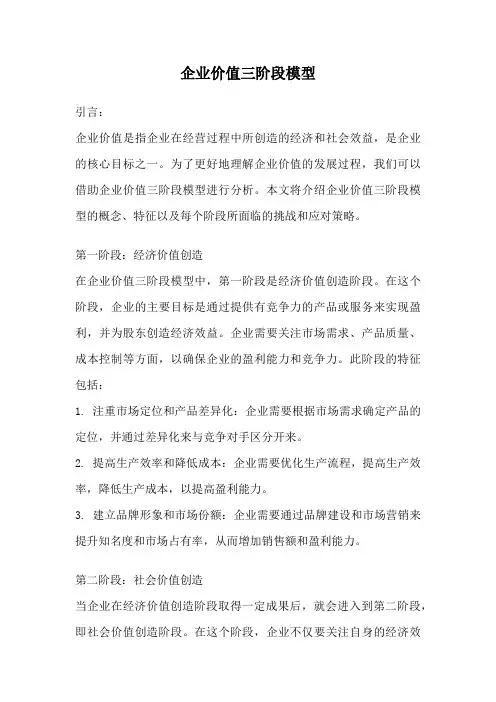 企业价值三阶段模型

引言：

企业价值是指企业在经营过程中所创造的经济和社会效益，是企业的核心目标之一。为了更好地理解企业价值的发展过程，我们可以借助企业价值三阶段模型进行分析。本文将介绍企业价值三阶段模型的概念、特征以及每个阶段所面临的挑战和应对策略。

第一阶段：经济价值创造

在企业价值三阶段模型中，第一阶段是经济价值创造阶段。在这个阶段，企业的主要目标是通过提供有竞争力的产品或服务来实现盈利，并为股东创造经济效益。企业需要关注市场需求、产品质量、成本控制等方面，以确保企业的盈利能力和竞争力。此阶段的特征包括：

1. 注重市场定位和产品差异化：企业需要根据市场需求确定产品的定位，并通过差异化来与竞争对手区分开来。

2. 提高生产效率和降低成本：企业需要优化生产流程，提高生产效率，降低生产成本，以提高盈利能力。

3. 建立品牌形象和市场份额：企业需要通过品牌建设和市场营销来提升知名度和市场占有率，从而增加销售额和盈利能力。

第二阶段：社会价值创造

当企业在经济价值创造阶段取得一定成果后，就会进入到第二阶段，即社会价值创造阶段。在这个阶段，企业不仅要关注自身的经济效